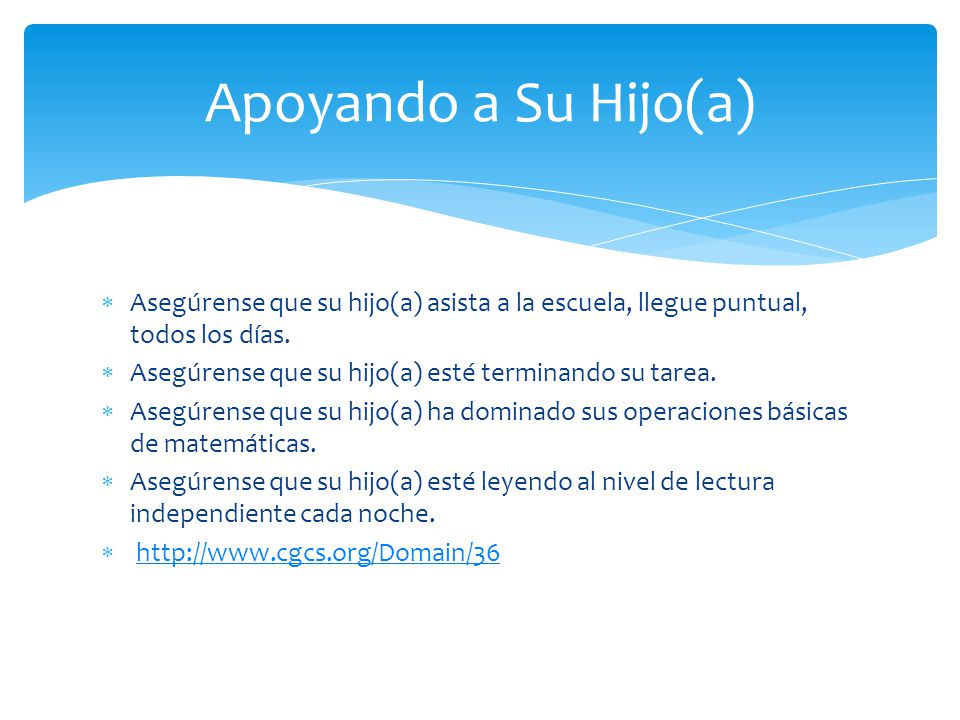 Apoyando a Su Hijo(a)

* Asegúrense que su hijo(a) asista a la escuela, llegue puntual, todos los días.
* Asegúrense que su hijo(a) esté terminando su tarea.
* Asegúrense que su hijo(a) ha dominado sus operaciones básicas de matemáticas.
* Asegúrense que su hijo(a) esté leyendo al nivel de lectura independiente cada noche.
* http://www.cgcs.org/Domain/36